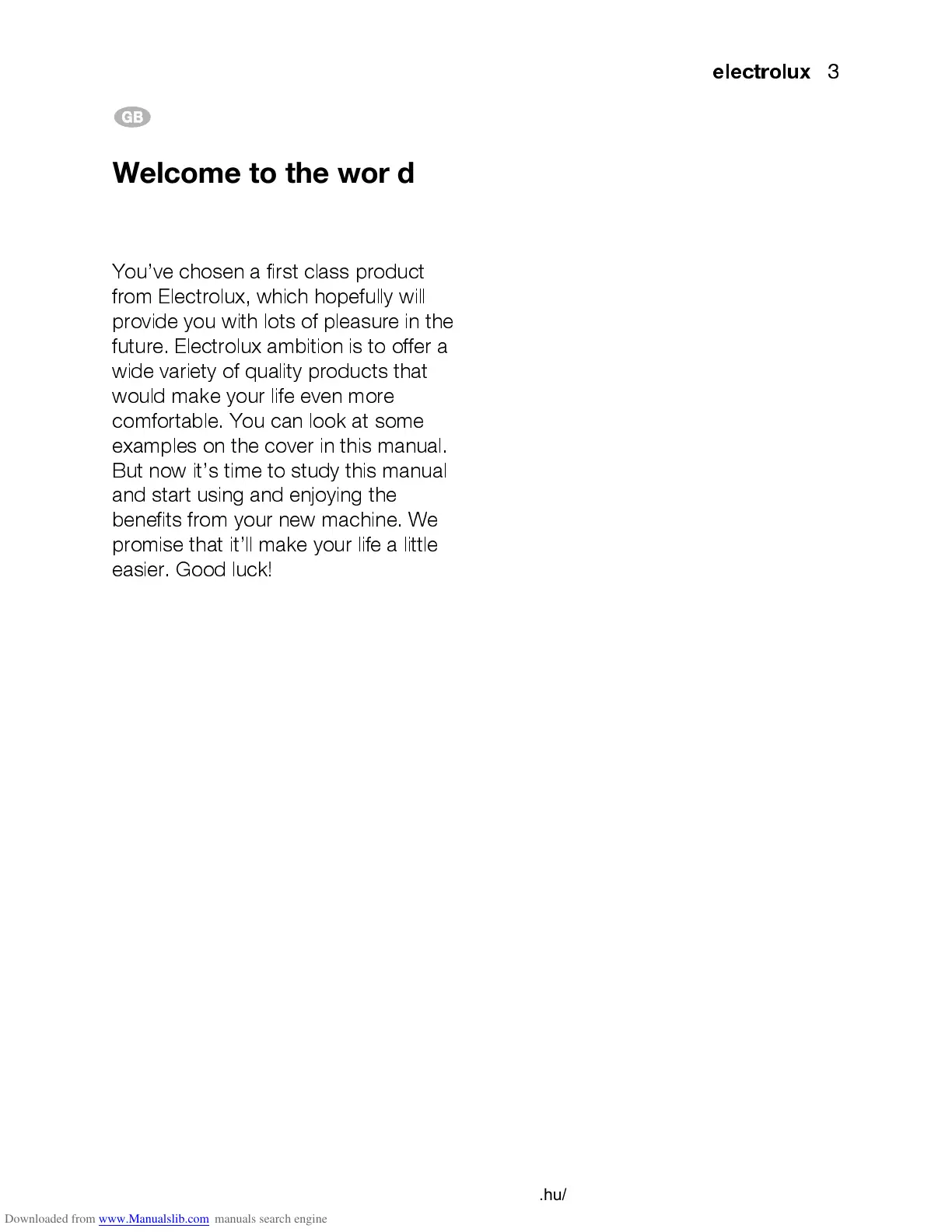 electrolux 3

GB

Welcome to the wor d

You've chosen a first class product from Electrolux, which hopefully will provide you with lots of pleasure in the future. Electrolux ambition is to offer a wide variety of quality products that would make your life even more comfortable. You can look at some examples on the cover in this manual. But now it's time to study this manual and start using and enjoying the benefits from your new machine. We promise that it'll make your life a little easier. Good luck!

.hu/

Downloaded from www.Manualslib.com manuals search engine